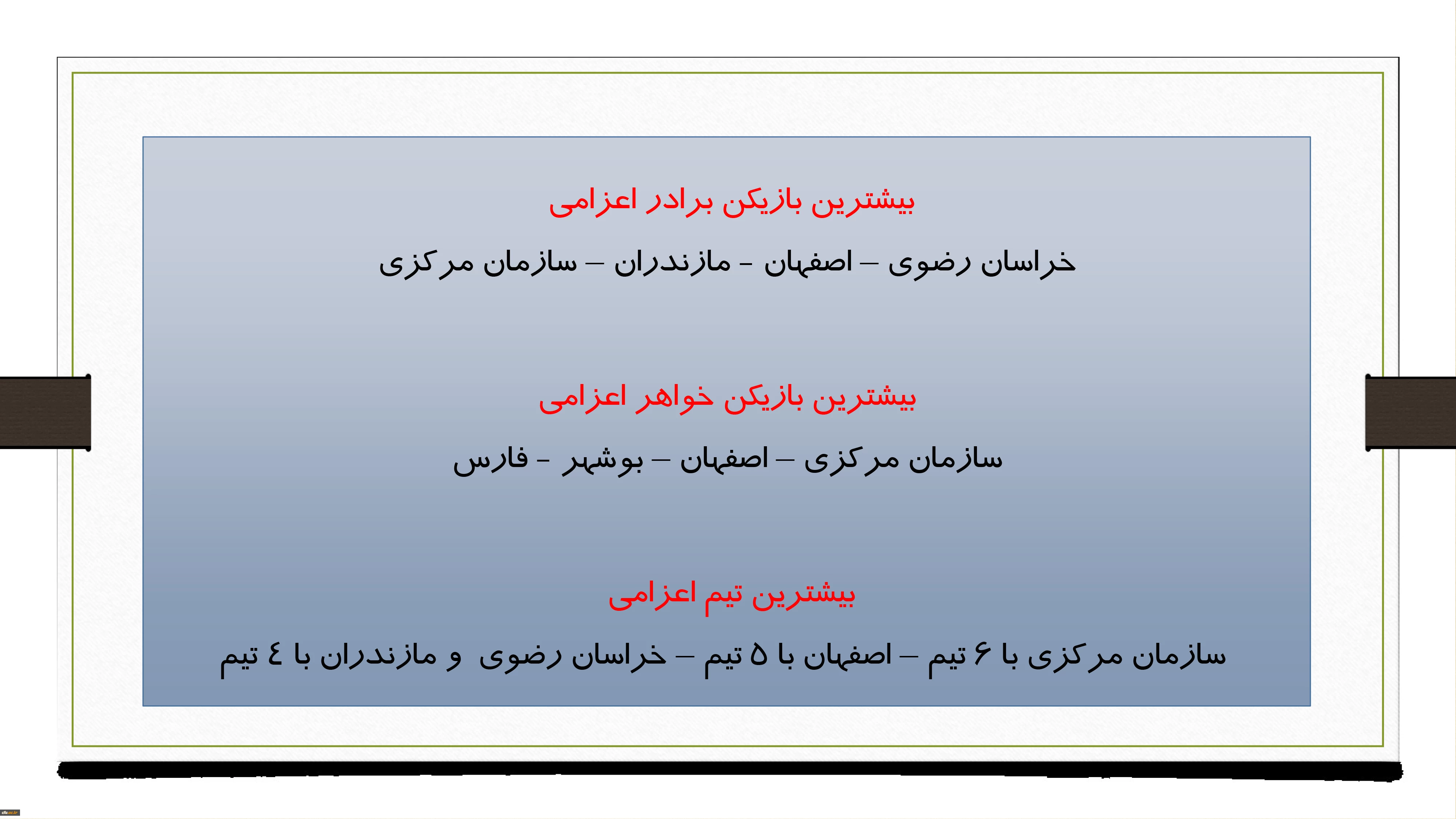 بیشترین بازیکن برادر اعزامی

خراسان رضوی – اصفهان - مازندران – سازمان مرکزی

بیشترین بازیکن خواهر اعزامی

سازمان مرکزی – اصفهان – بوشهر - فارس

بیشترین تیم اعزامی

سازمان مرکزی با ۶ تیم – اصفهان با ۵ تیم – خراسان رضوی و مازندران با ٤ تیم